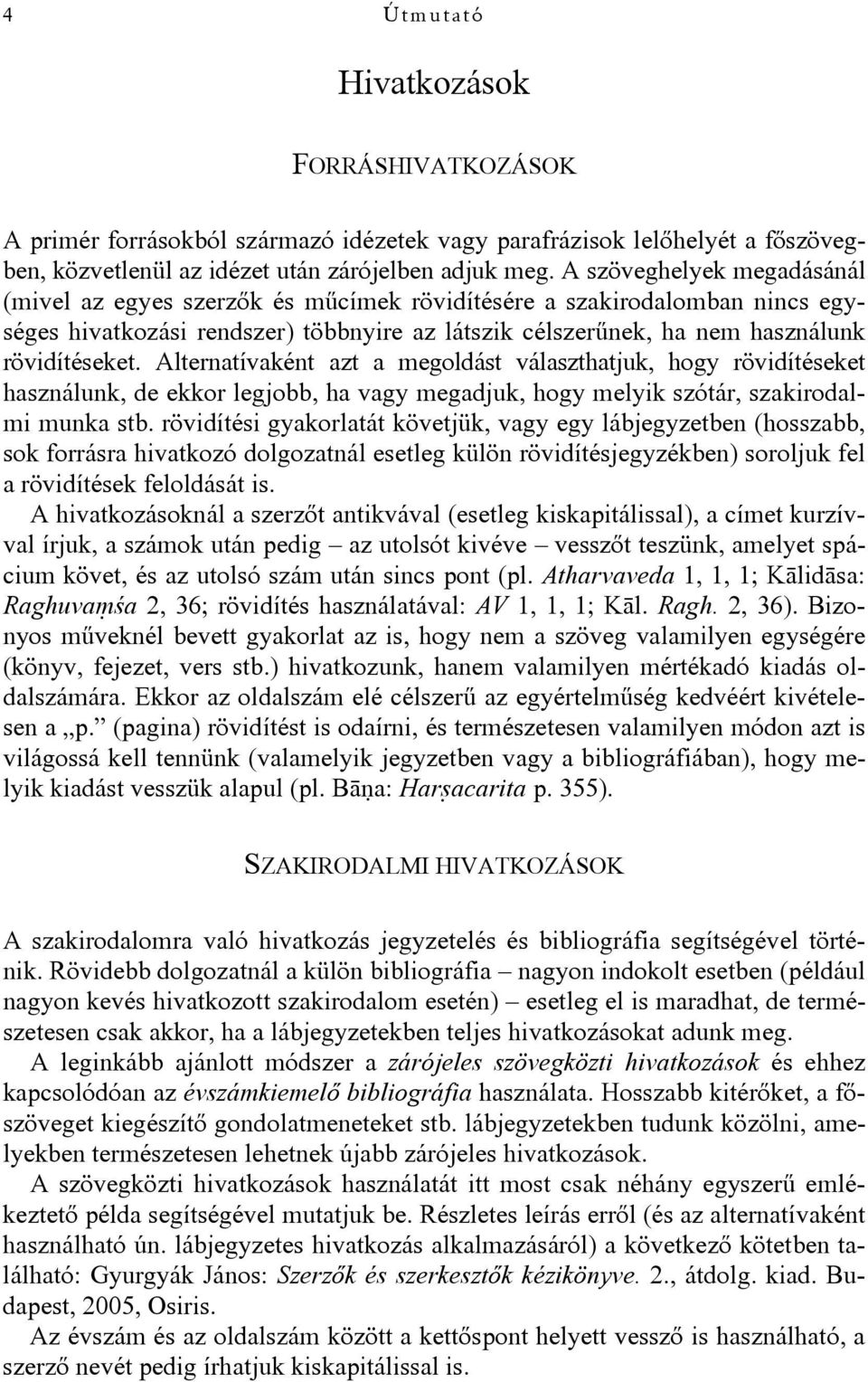 4 Útmutató

Hivatkozások

FORRÁSHIVATKOZÁSOK

A primér forrásokból származó idézetek vagy parafrázisok lelőhelyét a főszövegben, közvetlenül az idézet után zárójelben adjuk meg. A szöveghelyek megadásánál (mivel az egyes szerzők és műcímek rövidítésére a szakirodalomban nincs egységes hivatkozási rendszer) többnyire az látszik célszerűnek, ha nem használunk rövidítéseket. Alternatívaként azt a megoldást választhatjuk, hogy rövidítéseket használunk, de ekkor legjobb, ha vagy megadjuk, hogy melyik szótár, szakirodalmi munka stb. rövidítési gyakorlatát követjük, vagy egy lábjegyzetben (hosszabb, sok forrásra hivatkozó dolgozatnál esetleg külön rövidítésjegyzékben) soroljuk fel a rövidítések feloldását is.

A hivatkozásoknál a szerzőt antikvával (esetleg kiskapitálissal), a címet kurzívval írjuk, a számok után pedig – az utolsót kivéve – vesszőt teszünk, amelyet spácium követ, és az utolsó szám után sincs pont (pl. Atharvaveda 1, 1, 1; Kālidāsa: Raghuvaṃśa 2, 36; rövidítés használatával: AV 1, 1, 1; Kāl. Ragh. 2, 36). Bizonyos műveknél bevett gyakorlat az is, hogy nem a szöveg valamilyen egységére (könyv, fejezet, vers stb.) hivatkozunk, hanem valamilyen mértékadó kiadás oldalszámára. Ekkor az oldalszám elé célszerű az egyértelműség kedvéért kivételesen a „p.” (pagina) rövidítést is odaírni, és természetesen valamilyen módon azt is világossá kell tennünk (valamelyik jegyzetben vagy a bibliográfiában), hogy melyik kiadást vesszük alapul (pl. Bāṇa: Harṣacarita p. 355).

SZAKIRODALMI HIVATKOZÁSOK

A szakirodalomra való hivatkozás jegyzetelés és bibliográfia segítségével történik. Rövidebb dolgozatnál a külön bibliográfia – nagyon indokolt esetben (például nagyon kevés hivatkozott szakirodalom esetén) – esetleg el is maradhat, de természetesen csak akkor, ha a lábjegyzetekben teljes hivatkozásokat adunk meg.

A leginkább ajánlott módszer a zárójeles szövegközti hivatkozások és ehhez kapcsolódóan az évszámkiemelő bibliográfia használata. Hosszabb kitérőket, a főszöveget kiegészítő gondolatmeneteket stb. lábjegyzetekben tudunk közölni, amelyekben természetesen lehetnek újabb zárójeles hivatkozások.

A szövegközti hivatkozások használatát itt most csak néhány egyszerű emlékeztető példa segítségével mutatjuk be. Részletes leírás erről (és az alternatívaként használható ún. lábjegyzetes hivatkozás alkalmazásáról) a következő kötetben található: Gyurgyák János: Szerzők és szerkesztők kézikönyve. 2., átdolg. kiad. Budapest, 2005, Osiris.

Az évszám és az oldalszám között a kettőspont helyett vessző is használható, a szerző nevét pedig írhatjuk kiskapitálissal is.